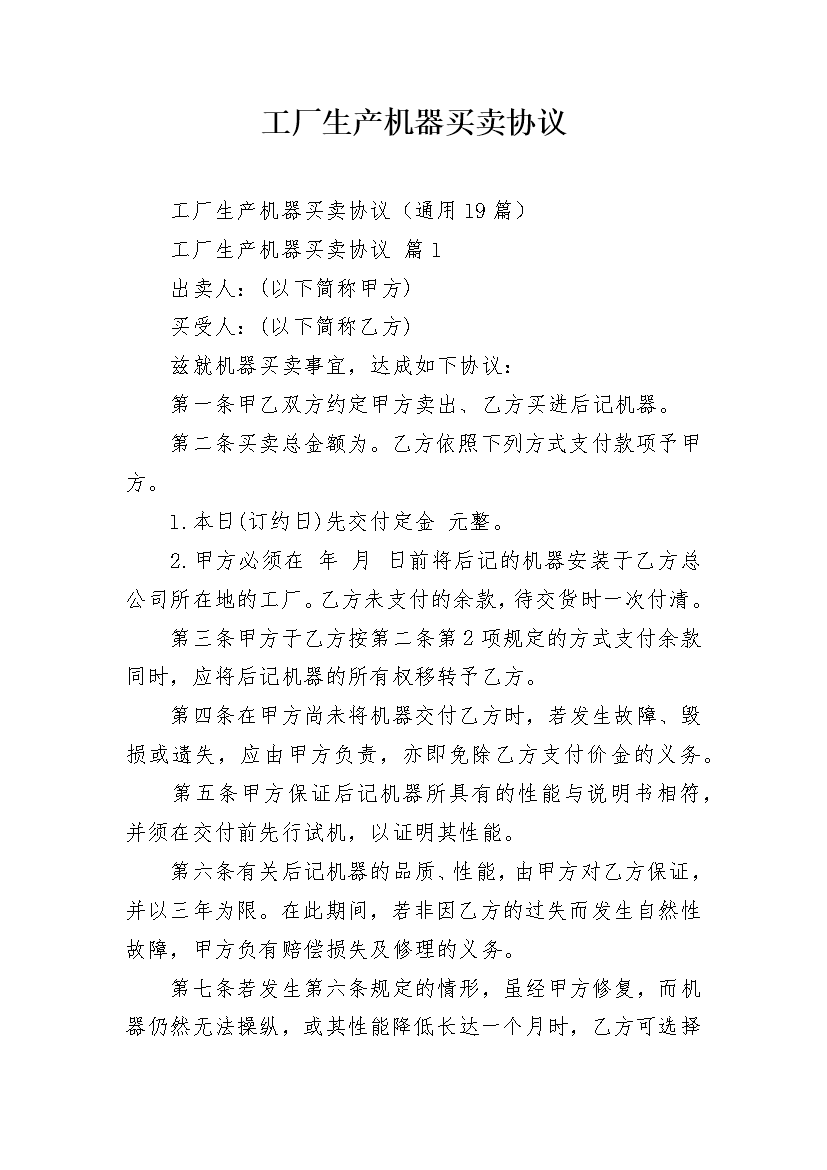 工厂生产机器买卖协议

工厂生产机器买卖协议（通用19篇）

工厂生产机器买卖协议 篇1

出卖人：（以下简称甲方）

买受人：（以下简称乙方）

兹就机器买卖事宜，达成如下协议：

第一条甲乙双方约定甲方卖出、乙方买进后记机器。

第二条买卖总金额为。乙方依照下列方式支付款项予甲方。

1.本日(订约日)先交付定金 元整。

2.甲方必须在 年 月 日前将后记的机器安装于乙方总公司所在地的工厂。乙方未支付的余款，待交货时一次付清。

第三条甲方于乙方按第二条第2项规定的方式支付余款同时，应将后记机器的所有权移转予乙方。

第四条在甲方尚未将机器交付乙方时，若发生故障、毁损或遗失，应由甲方负责，亦即免除乙方支付价金的义务。

第五条甲方保证后记机器所具有的性能与说明书相符，并须在交付前先行试机，以证明其性能。

第六条有关后记机器的品质、性能，由甲方对乙方保证，并以三年为限。在此期间，若非因乙方的过失而发生自然性故障，甲方负有赔偿损失及修理的义务。

第七条若发生第六条规定的情形，虽经甲方修复，而机器仍然无法操纵，或其性能降低长达一个月时，乙方可选择